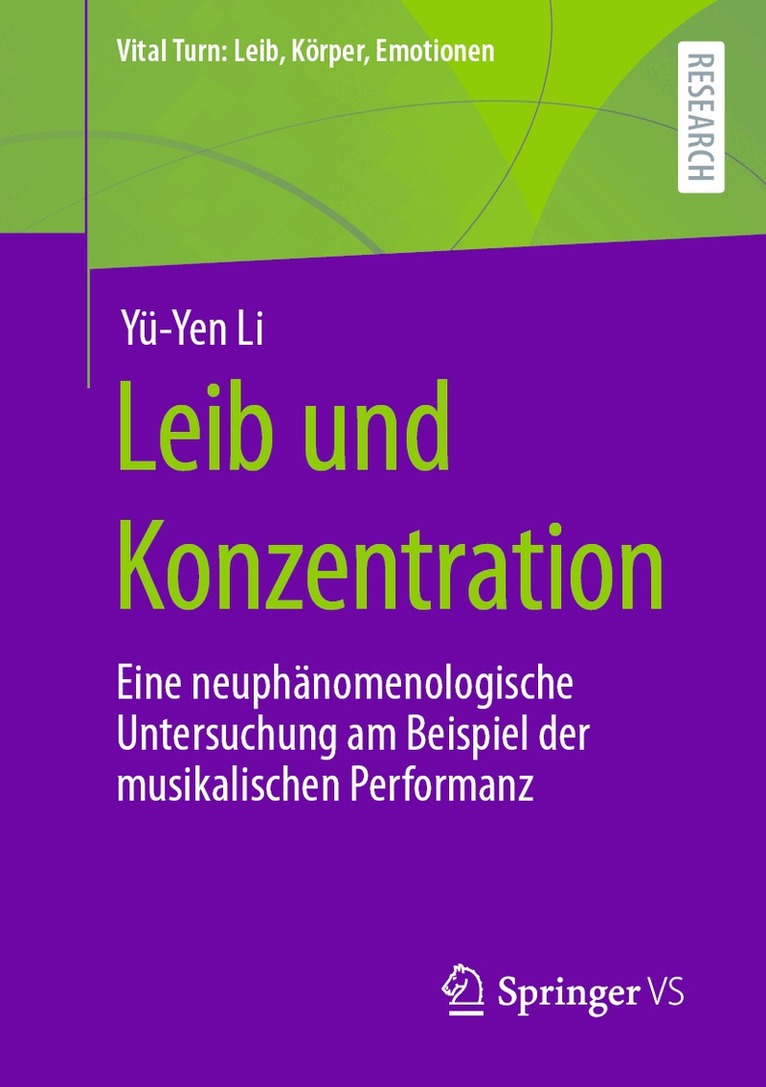 Vital Turn: Leib, Körper, Emotionen

RESEARCH

Yü-Yen Li

Leib und Konzentration

Eine neuphänomenologische Untersuchung am Beispiel der musikalischen Performanz

Springer VS